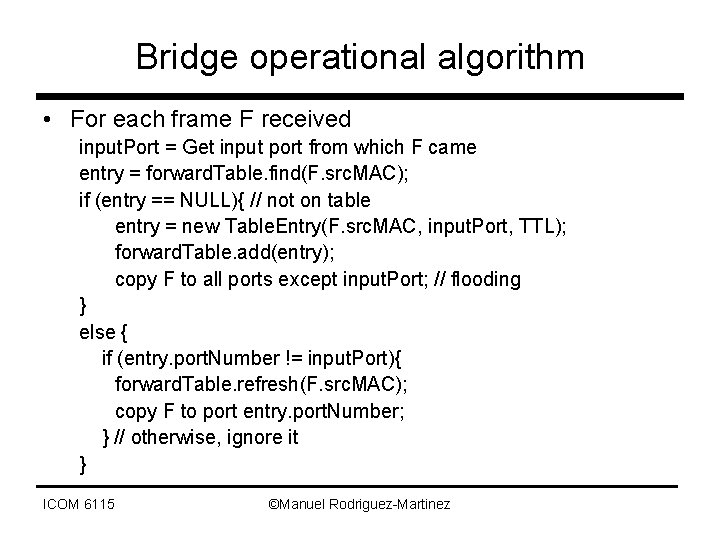 Bridge operational algorithm

• For each frame F received
inputPort = Get input port from which F came
entry = forwardTable.find(F.srcMAC);
if (entry == NULL){ // not on table
entry = new TableEntry(F.srcMAC, inputPort, TTL);
forwardTable.add(entry);
copy F to all ports except inputPort; // flooding
}
else {
if (entry.portNumber != inputPort){
forwardTable.refresh(F.srcMAC);
copy F to port entry.portNumber;
} // otherwise, ignore it
}

ICOM 6115

©Manuel Rodriguez-Martinez